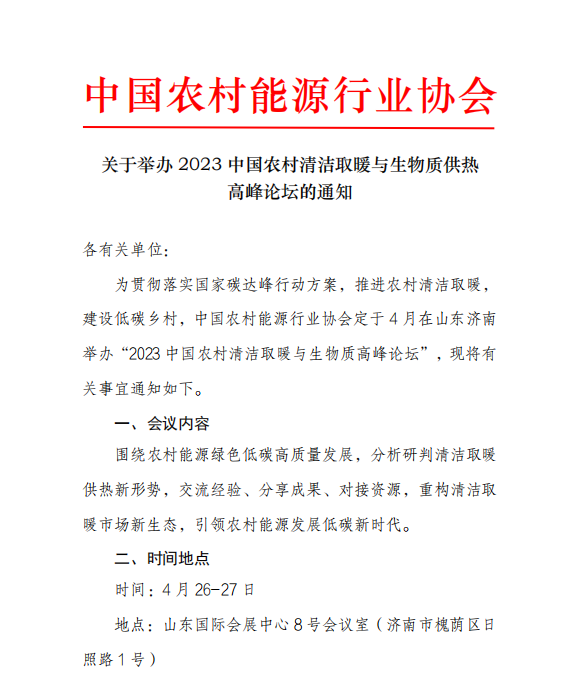 中国农村能源行业协会

关于举办 2023 中国农村清洁取暖与生物质供热高峰论坛的通知

各有关单位：

为贯彻落实国家碳达峰行动方案，推进农村清洁取暖，建设低碳乡村，中国农村能源行业协会定于 4 月在山东济南举办“2023 中国农村清洁取暖与生物质高峰论坛”，现将有关事宜通知如下。

一、会议内容

围绕农村能源绿色低碳高质量发展，分析研判清洁取暖供热新形势，交流经验、分享成果、对接资源，重构清洁取暖市场新生态，引领农村能源发展低碳新时代。

二、时间地点

时间：4 月 26-27 日

地点：山东国际会展中心 8 号会议室（济南市槐荫区日照路 1 号）